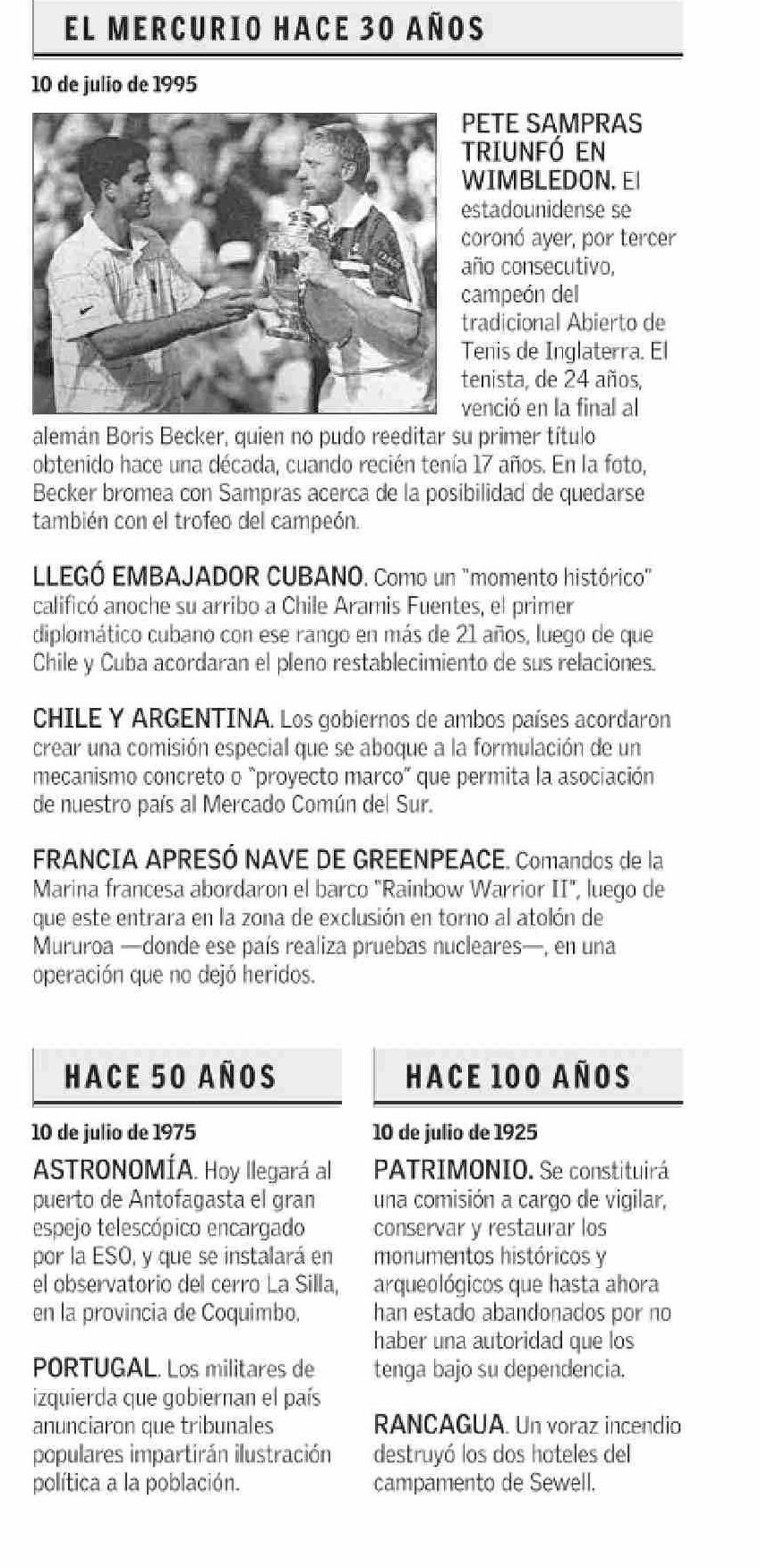 EL MERCURIO HACE 30 AÑOS

10 de julio de 1995

PETE SAMPRAS TRIUNFÓ EN WIMBLEDON. El estadounidense se coronó ayer, por tercer año consecutivo, campeón del tradicional Abierto de Tenis de Inglaterra. El tenista, de 24 años, venció en la final al alemán Boris Becker, quien no pudo reeditar su primer título obtenido hace una década, cuando recién tenía 17 años. En la foto, Becker bromea con Sampras acerca de la posibilidad de quedarse también con el trofeo del campeón.

LLEGÓ EMBAJADOR CUBANO. Como un "momento histórico" calificó anoche su arribo a Chile Aramis Fuentes, el primer diplomático cubano con ese rango en más de 21 años, luego de que Chile y Cuba acordaran el pleno restablecimiento de sus relaciones.

CHILE Y ARGENTINA. Los gobiernos de ambos países acordaron crear una comisión especial que se aboque a la formulación de un mecanismo concreto o "proyecto marco" que permita la asociación de nuestro país al Mercado Común del Sur.

FRANCIA APRESÓ NAVE DE GREENPEACE. Comandos de la Marina francesa abordaron el barco "Rainbow Warrior II", luego de que este entrara en la zona de exclusión en torno al atolón de Mururoa —donde ese país realiza pruebas nucleares—, en una operación que no dejó heridos.

HACE 50 AÑOS

10 de julio de 1975

ASTRONOMÍA. Hoy llegará al puerto de Antofagasta el gran espejo telescópico encargado por la ESO, y que se instalará en el observatorio del cerro La Silla, en la provincia de Coquimbo.

PORTUGAL. Los militares de izquierda que gobiernan el país anunciaron que tribunales populares impartirán ilustración política a la población.

HACE 100 AÑOS

10 de julio de 1925

PATRIMONIO. Se constituirá una comisión a cargo de vigilar, conservar y restaurar los monumentos históricos y arqueológicos que hasta ahora han estado abandonados por no haber una autoridad que los tenga bajo su dependencia.

RANCAGUA. Un voraz incendio destruyó los dos hoteles del campamento de Sewell.